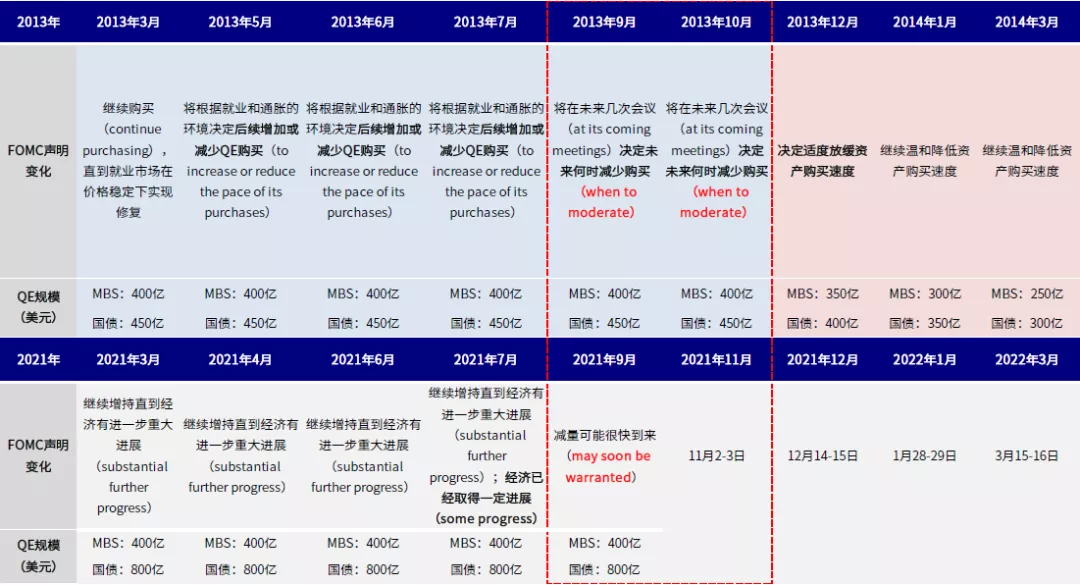 | 2013年 | 2013年3月 | 2013年5月 | 2013年6月 | 2013年7月 | 2013年9月 | 2013年10月 | 2013年12月 | 2014年1月 | 2014年3月 |
|---|---|---|---|---|---|---|---|---|---|
| FOMC声明变化 | 继续购买（continue purchasing），直到就业市场在价格稳定下实现修复 | 将根据就业和通胀的环境决定后续增加或减少QE购买（to increase or reduce the pace of its purchases） | 将根据就业和通胀的环境决定后续增加或减少QE购买（to increase or reduce the pace of its purchases） | 将根据就业和通胀的环境决定后续增加或减少QE购买（to increase or reduce the pace of its purchases） | 将在未来几次会议（at its coming meetings）决定未来何时减少购买（when to moderate） | 将在未来几次会议（at its coming meetings）决定未来何时减少购买（when to moderate） | 决定适度放缓资产购买速度 | 继续温和降低资产购买速度 | 继续温和降低资产购买速度 |
| QE规模（美元） | MBS：400亿 国债：450亿 | MBS：400亿 国债：450亿 | MBS：400亿 国债：450亿 | MBS：400亿 国债：450亿 | MBS：400亿 国债：450亿 | MBS：400亿 国债：450亿 | MBS：350亿 国债：400亿 | MBS：300亿 国债：350亿 | MBS：250亿 国债：300亿 |
| 2021年 | 2021年3月 | 2021年4月 | 2021年6月 | 2021年7月 | 2021年9月 | 2021年11月 | 2021年12月 | 2022年1月 | 2022年3月 |
| FOMC声明变化 | 继续增持直到经济有进一步重大进展（substantial further progress） | 继续增持直到经济有进一步重大进展（substantial further progress） | 继续增持直到经济有进一步重大进展（substantial further progress） | 继续增持直到经济有进一步重大进展（substantial further progress）；经济已经取得一定进展（some progress） | 减量可能很快到来（may soon be warranted） | 11月2-3日 | 12月14-15日 | 1月28-29日 | 3月15-16日 |
| QE规模（美元） | MBS：400亿 国债：800亿 | MBS：400亿 国债：800亿 | MBS：400亿 国债：800亿 | MBS：400亿 国债：800亿 | MBS：400亿 国债：800亿 | | | | |